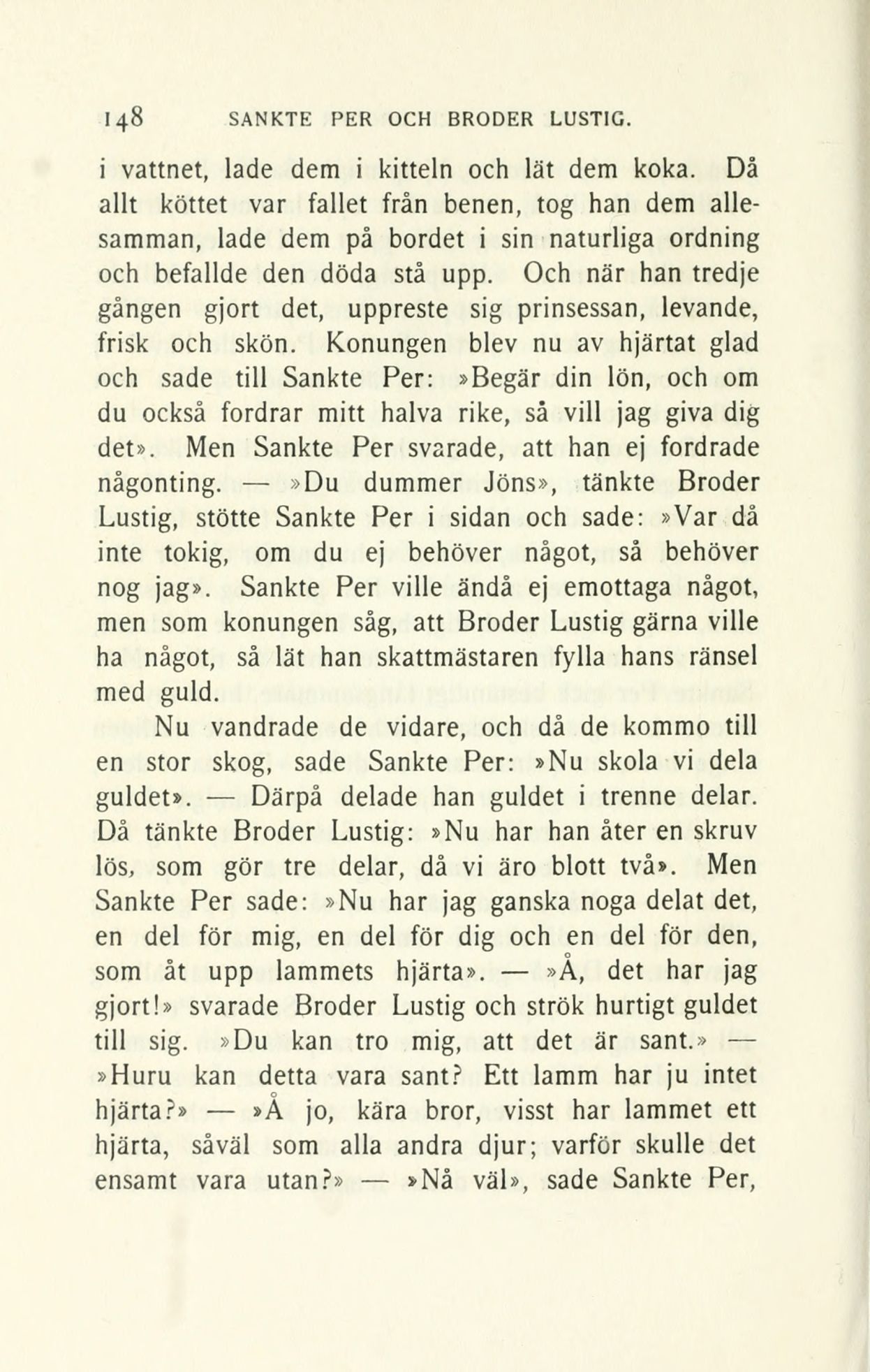 148 SANKTE PER OCH BRODER LUSTIG.

i vattnet, lade dem i kitteln och lät dem koka. Då allt köttet var fallet från benen, tog han dem allesamman, lade dem på bordet i sin naturliga ordning och befallde den döda stå upp. Och när han tredje gången gjort det, uppreste sig prinsessan, levande, frisk och skön. Konungen blev nu av hjärtat glad och sade till Sankte Per: »Begär din lön, och om du också fordrar mitt halva rike, så vill jag giva dig det». Men Sankte Per svarade, att han ej fordrade någonting. — »Du dummer Jöns», tänkte Broder Lustig, stötte Sankte Per i sidan och sade: »Var då inte tokig, om du ej behöver något, så behöver nog jag». Sankte Per ville ändå ej emottaga något, men som konungen såg, att Broder Lustig gärna ville ha något, så lät han skattmästaren fylla hans ränsel med guld.

Nu vandrade de vidare, och då de kommo till en stor skog, sade Sankte Per: »Nu skola vi dela guldet». — Därpå delade han guldet i trenne delar. Då tänkte Broder Lustig: »Nu har han åter en skruv lös, som gör tre delar, då vi äro blott två». Men Sankte Per sade: »Nu har jag ganska noga delat det, en del för mig, en del för dig och en del för den, som åt upp lammets hjärta». — »Å, det har jag gjort!» svarade Broder Lustig och strök hurtigt guldet till sig. »Du kan tro mig, att det är sant.» — »Huru kan detta vara sant? Ett lamm har ju intet hjärta?» — »Å jo, kära bror, visst har lammet ett hjärta, såväl som alla andra djur; varför skulle det ensamt vara utan?» — »Nå väl», sade Sankte Per,